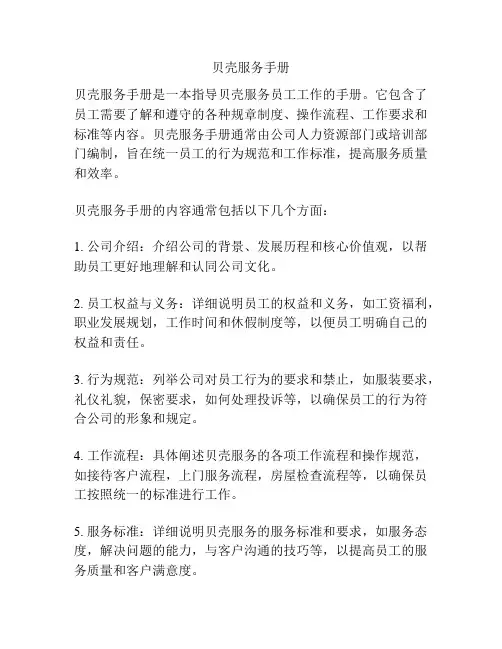 贝壳服务手册

贝壳服务手册是一本指导贝壳服务员工工作的手册。它包含了员工需要了解和遵守的各种规章制度、操作流程、工作要求和标准等内容。贝壳服务手册通常由公司人力资源部门或培训部门编制，旨在统一员工的行为规范和工作标准，提高服务质量和效率。

贝壳服务手册的内容通常包括以下几个方面：

1. 公司介绍：介绍公司的背景、发展历程和核心价值观，以帮助员工更好地理解和认同公司文化。

2. 员工权益与义务：详细说明员工的权益和义务，如工资福利，职业发展规划，工作时间和休假制度等，以便员工明确自己的权益和责任。

3. 行为规范：列举公司对员工行为的要求和禁止，如服装要求，礼仪礼貌，保密要求，如何处理投诉等，以确保员工的行为符合公司的形象和规定。

4. 工作流程：具体阐述贝壳服务的各项工作流程和操作规范，如接待客户流程，上门服务流程，房屋检查流程等，以确保员工按照统一的标准进行工作。

5. 服务标准：详细说明贝壳服务的服务标准和要求，如服务态度，解决问题的能力，与客户沟通的技巧等，以提高员工的服务质量和客户满意度。